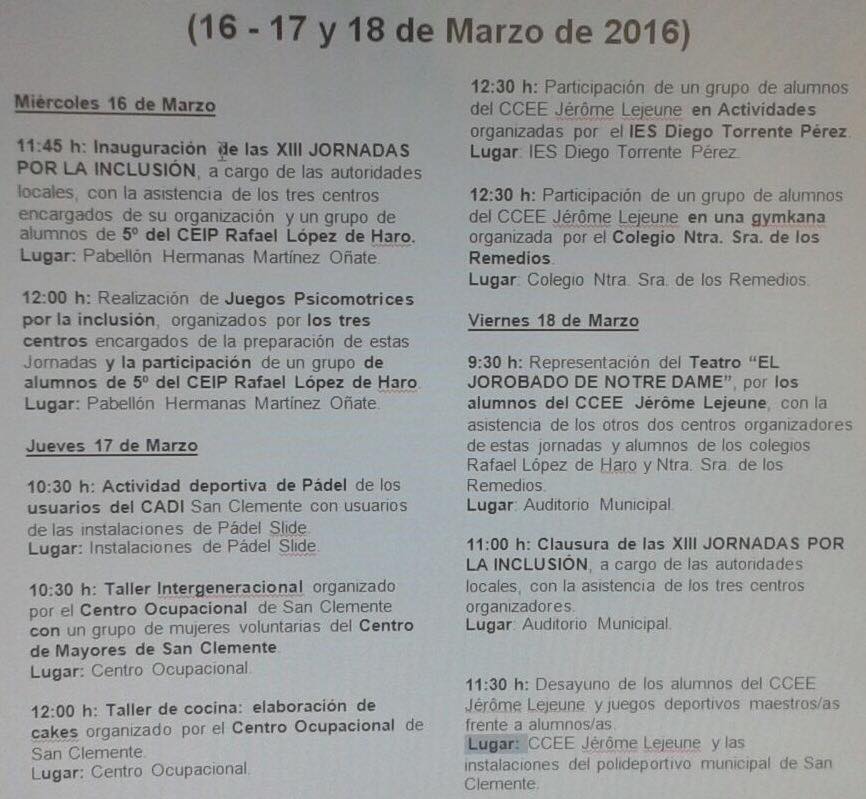 (16 - 17 y 18 de Marzo de 2016)

Miércoles 16 de Marzo

11:45 h: Inauguración de las XIII JORNADAS POR LA INCLUSIÓN, a cargo de las autoridades locales, con la asistencia de los tres centros encargados de su organización y un grupo de alumnos de 5º del CEIP Rafael López de Haro.
Lugar: Pabellón Hermanas Martínez Oñate.

12:00 h: Realización de Juegos Psicomotrices por la inclusión, organizados por los tres centros encargados de la preparación de estas Jornadas y la participación de un grupo de alumnos de 5º del CEIP Rafael López de Haro.
Lugar: Pabellón Hermanas Martínez Oñate.

Jueves 17 de Marzo

10:30 h: Actividad deportiva de Pádel de los usuarios del CADI San Clemente con usuarios de las instalaciones de Pádel Slide.
Lugar: Instalaciones de Pádel Slide.

10:30 h: Taller Intergeneracional organizado por el Centro Ocupacional de San Clemente con un grupo de mujeres voluntarias del Centro de Mayores de San Clemente.
Lugar: Centro Ocupacional.

12:00 h: Taller de cocina: elaboración de cakes organizado por el Centro Ocupacional de San Clemente.
Lugar: Centro Ocupacional.

12:30 h: Participación de un grupo de alumnos del CCEE Jérôme Lejeune en Actividades organizadas por el IES Diego Torrente Pérez.
Lugar: IES Diego Torrente Pérez.

12:30 h: Participación de un grupo de alumnos del CCEE Jérôme Lejeune en una gymkana organizada por el Colegio Ntra. Sra. de los Remedios.
Lugar: Colegio Ntra. Sra. de los Remedios.

Viernes 18 de Marzo

9:30 h: Representación del Teatro "EL JOROBADO DE NOTRE DAME", por los alumnos del CCEE Jérôme Lejeune, con la asistencia de los otros dos centros organizadores de estas jornadas y alumnos de los colegios Rafael López de Haro y Ntra. Sra. de los Remedios.
Lugar: Auditorio Municipal.

11:00 h: Clausura de las XIII JORNADAS POR LA INCLUSIÓN, a cargo de las autoridades locales, con la asistencia de los tres centros organizadores.
Lugar: Auditorio Municipal.

11:30 h: Desayuno de los alumnos del CCEE Jérôme Lejeune y juegos deportivos maestros/as frente a alumnos/as.
Lugar: CCEE Jérôme Lejeune y las instalaciones del polideportivo municipal de San Clemente.